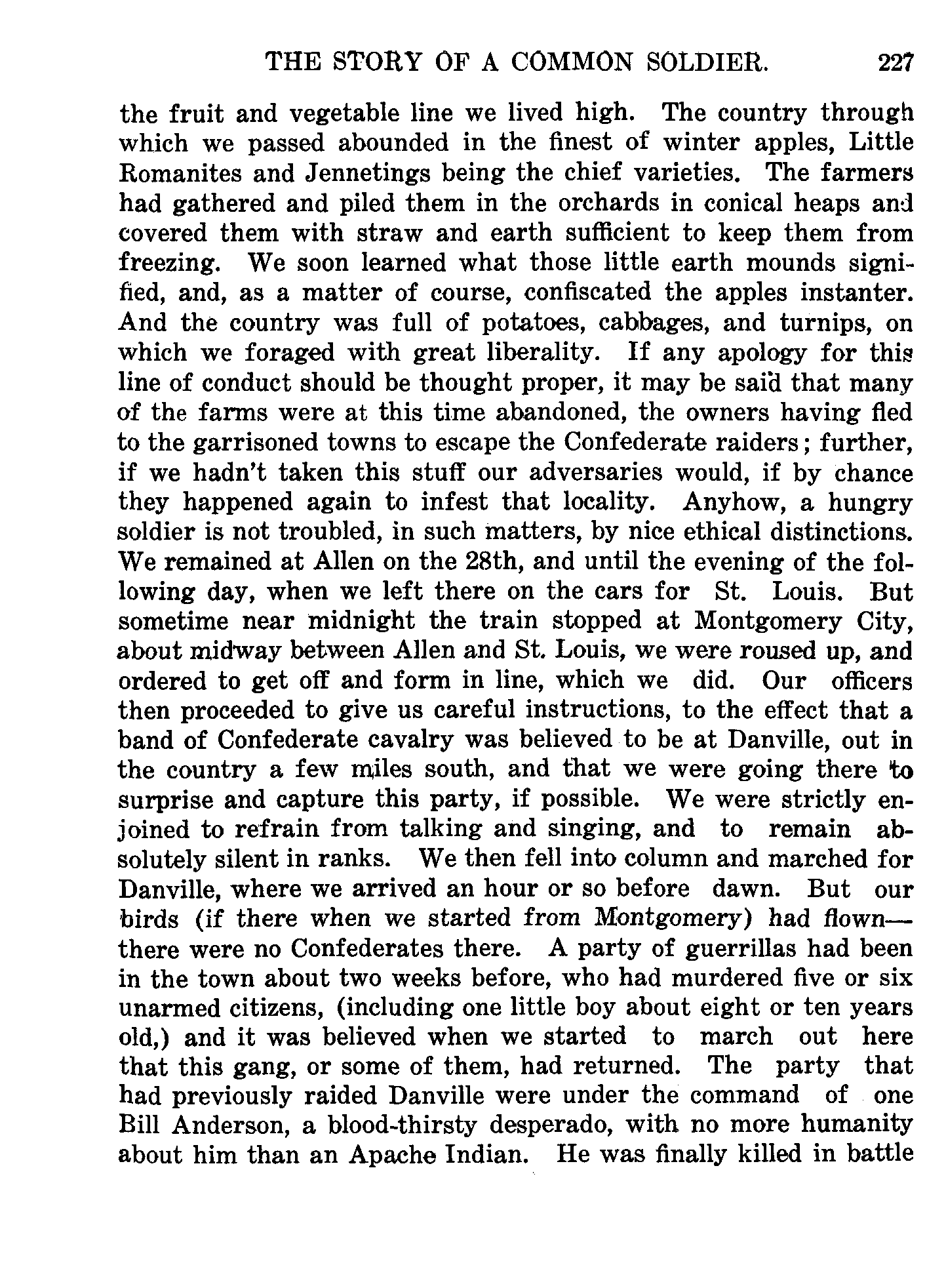 THE STORY OF A COMMON SOLDIER. 227

the fruit and vegetable line we lived high. The country through which we passed abounded in the finest of winter apples, Little Romanites and Jennetings being the chief varieties. The farmers had gathered and piled them in the orchards in conical heaps and covered them with straw and earth sufficient to keep them from freezing. We soon learned what those little earth mounds signified, and, as a matter of course, confiscated the apples instanter. And the country was full of potatoes, cabbages, and turnips, on which we foraged with great liberality. If any apology for this line of conduct should be thought proper, it may be said that many of the farms were at this time abandoned, the owners having fled to the garrisoned towns to escape the Confederate raiders; further, if we hadn't taken this stuff our adversaries would, if by chance they happened again to infest that locality. Anyhow, a hungry soldier is not troubled, in such matters, by nice ethical distinctions. We remained at Allen on the 28th, and until the evening of the following day, when we left there on the cars for St. Louis. But sometime near midnight the train stopped at Montgomery City, about midway between Allen and St. Louis, we were roused up, and ordered to get off and form in line, which we did. Our officers then proceeded to give us careful instructions, to the effect that a band of Confederate cavalry was believed to be at Danville, out in the country a few miles south, and that we were going there to surprise and capture this party, if possible. We were strictly enjoined to refrain from talking and singing, and to remain absolutely silent in ranks. We then fell into column and marched for Danville, where we arrived an hour or so before dawn. But our birds (if there when we started from Montgomery) had flown—there were no Confederates there. A party of guerrillas had been in the town about two weeks before, who had murdered five or six unarmed citizens, (including one little boy about eight or ten years old,) and it was believed when we started to march out here that this gang, or some of them, had returned. The party that had previously raided Danville were under the command of one Bill Anderson, a blood-thirsty desperado, with no more humanity about him than an Apache Indian. He was finally killed in battle